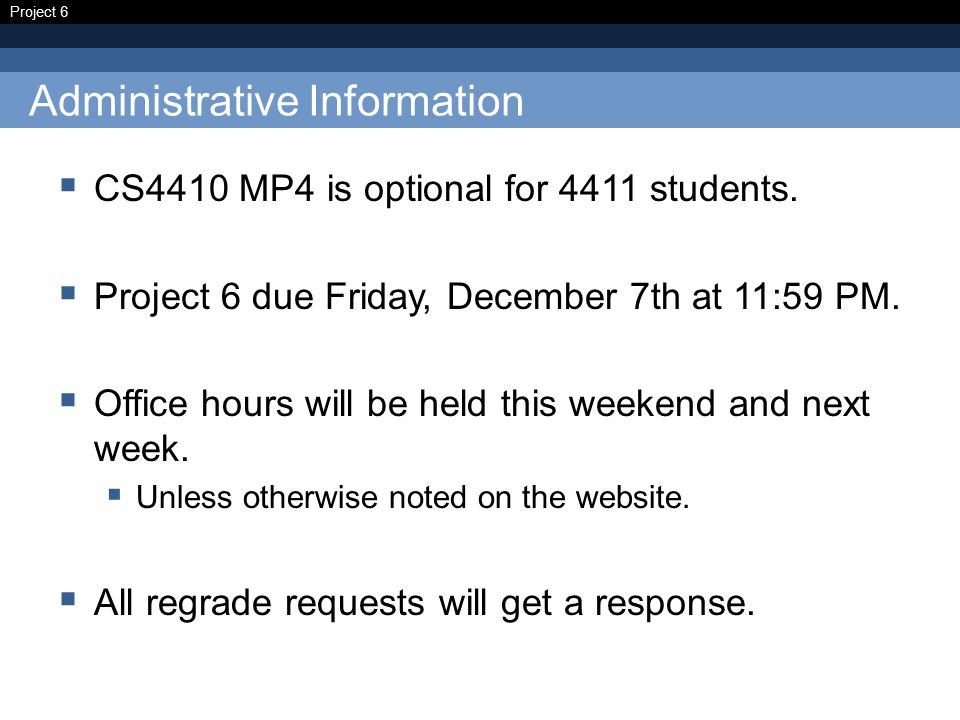 Project 6

Administrative Information

• CS4410 MP4 is optional for 4411 students.

• Project 6 due Friday, December 7th at 11:59 PM.

• Office hours will be held this weekend and next week.

• Unless otherwise noted on the website.

• All regrade requests will get a response.